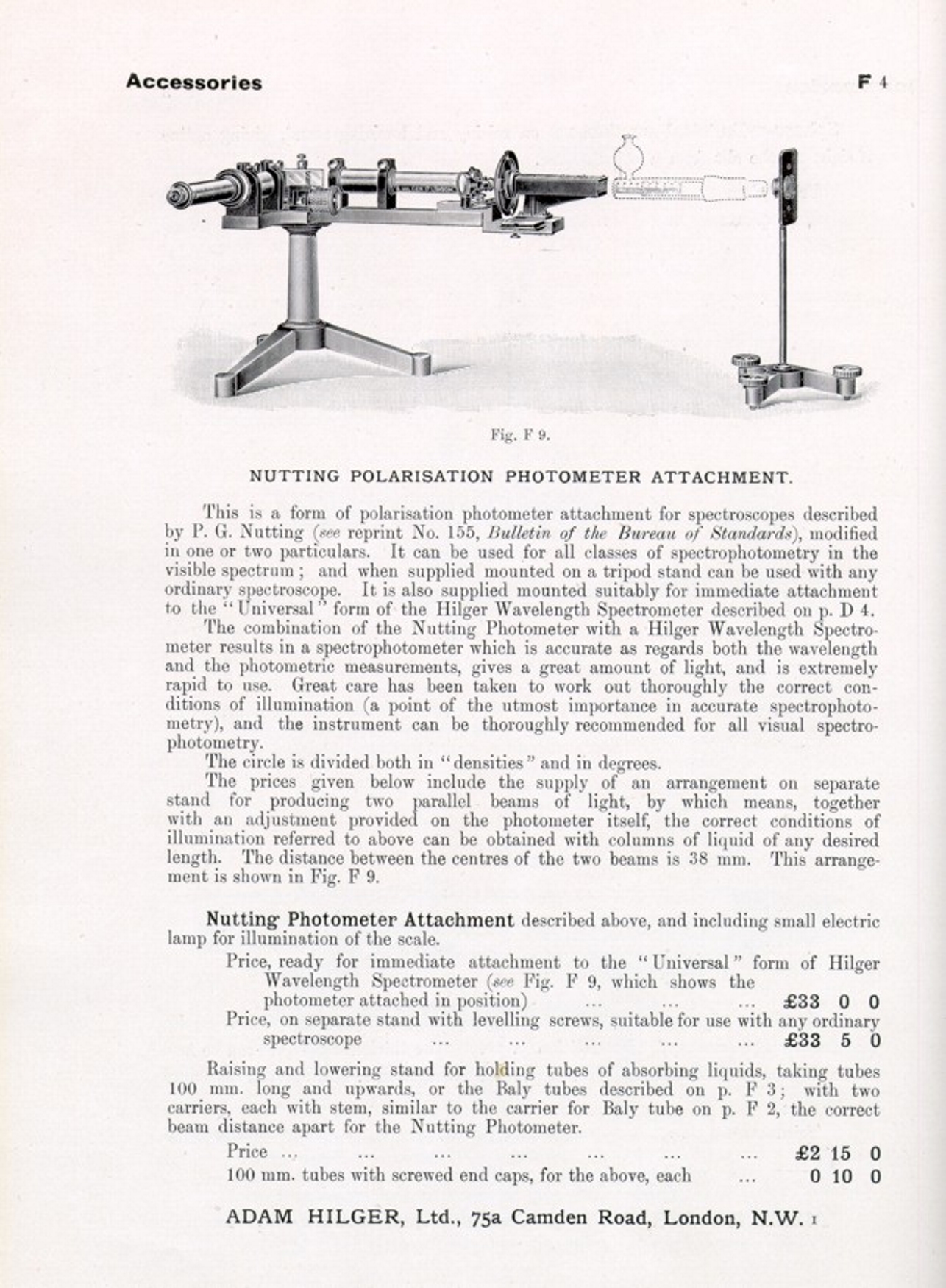 Accessories F 4

Fig. F 9.

NUTTING POLARISATION PHOTOMETER ATTACHMENT.

This is a form of polarisation photometer attachment for spectroscopes described by P. G. Nutting (see reprint No. 155, Bulletin of the Bureau of Standards), modified in one or two particulars. It can be used for all classes of spectrophotometry in the visible spectrum; and when supplied mounted on a tripod stand can be used with any ordinary spectroscope. It is also supplied mounted suitably for immediate attachment to the "Universal" form of the Hilger Wavelength Spectrometer described on p. D 4.

The combination of the Nutting Photometer with a Hilger Wavelength Spectrometer results in a spectrophotometer which is accurate as regards both the wavelength and the photometric measurements, gives a great amount of light, and is extremely rapid to use. Great care has been taken to work out thoroughly the correct conditions of illumination (a point of the utmost importance in accurate spectrophotometry), and the instrument can be thoroughly recommended for all visual spectrophotometry.

The circle is divided both in "densities" and in degrees.

The prices given below include the supply of an arrangement on separate stand for producing two parallel beams of light, by which means, together with an adjustment provided on the photometer itself, the correct conditions of illumination referred to above can be obtained with columns of liquid of any desired length. The distance between the centres of the two beams is 38 mm. This arrangement is shown in Fig. F 9.

Nutting Photometer Attachment described above, and including small electric lamp for illumination of the scale.

Price, ready for immediate attachment to the "Universal" form of Hilger Wavelength Spectrometer (see Fig. F 9, which shows the photometer attached in position) ... ... ... £33 0 0

Price, on separate stand with levelling screws, suitable for use with any ordinary spectroscope ... ... ... ... ... £33 5 0

Raising and lowering stand for holding tubes of absorbing liquids, taking tubes 100 mm. long and upwards, or the Baly tubes described on p. F 3; with two carriers, each with stem, similar to the carrier for Baly tube on p. F 2, the correct beam distance apart for the Nutting Photometer.

Price ... ... ... ... ... ... ... £2 15 0

100 mm. tubes with screwed end caps, for the above, each ... 0 10 0

ADAM HILGER, Ltd., 75a Camden Road, London, N.W. 1